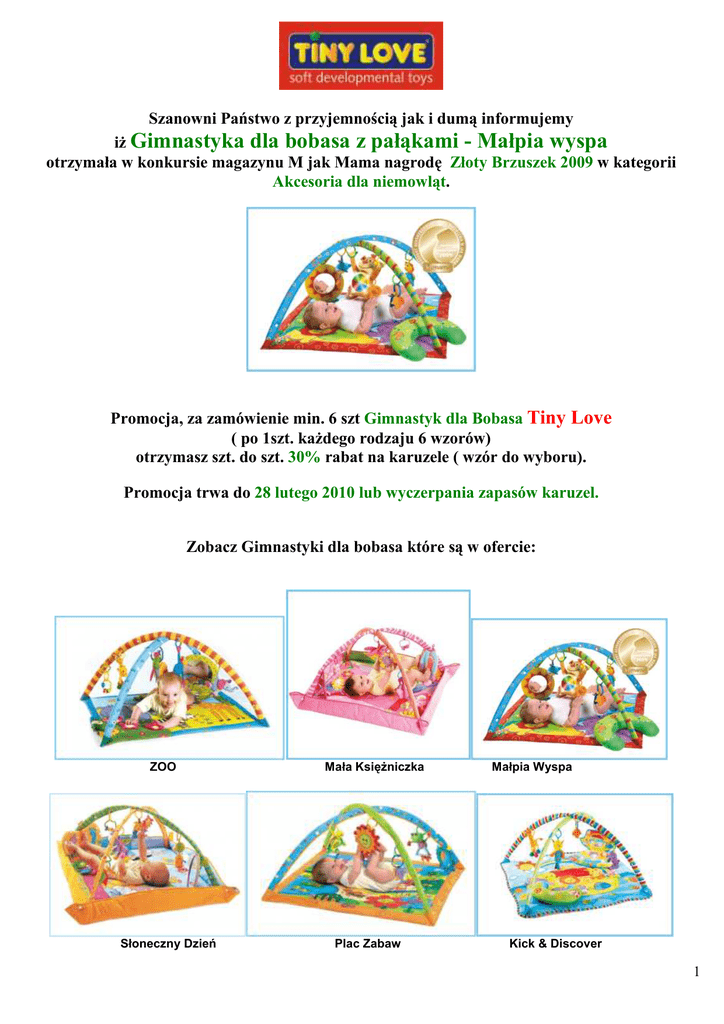 TINY LOVE
soft developmental toys

Szanowni Państwo z przyjemnością jak i dumą informujemy
iż Gimnastyka dla bobasa z pałąkami - Małpia wyspa
otrzymała w konkursie magazynu M jak Mama nagrodę Złoty Brzuszek 2009 w kategorii Akcesoria dla niemowląt.

Promocja, za zamówienie min. 6 szt Gimnastyk dla Bobasa Tiny Love
( po 1szt. każdego rodzaju 6 wzorów)
otrzymasz szt. do szt. 30% rabat na karuzele ( wzór do wyboru).

Promocja trwa do 28 lutego 2010 lub wyczerpania zapasów karuzel.

Zobacz Gimnastyki dla bobasa które są w ofercie:

ZOO

Mała Księżniczka

Małpia Wyspa

Słoneczny Dzień

Plac Zabaw

Kick & Discover

1